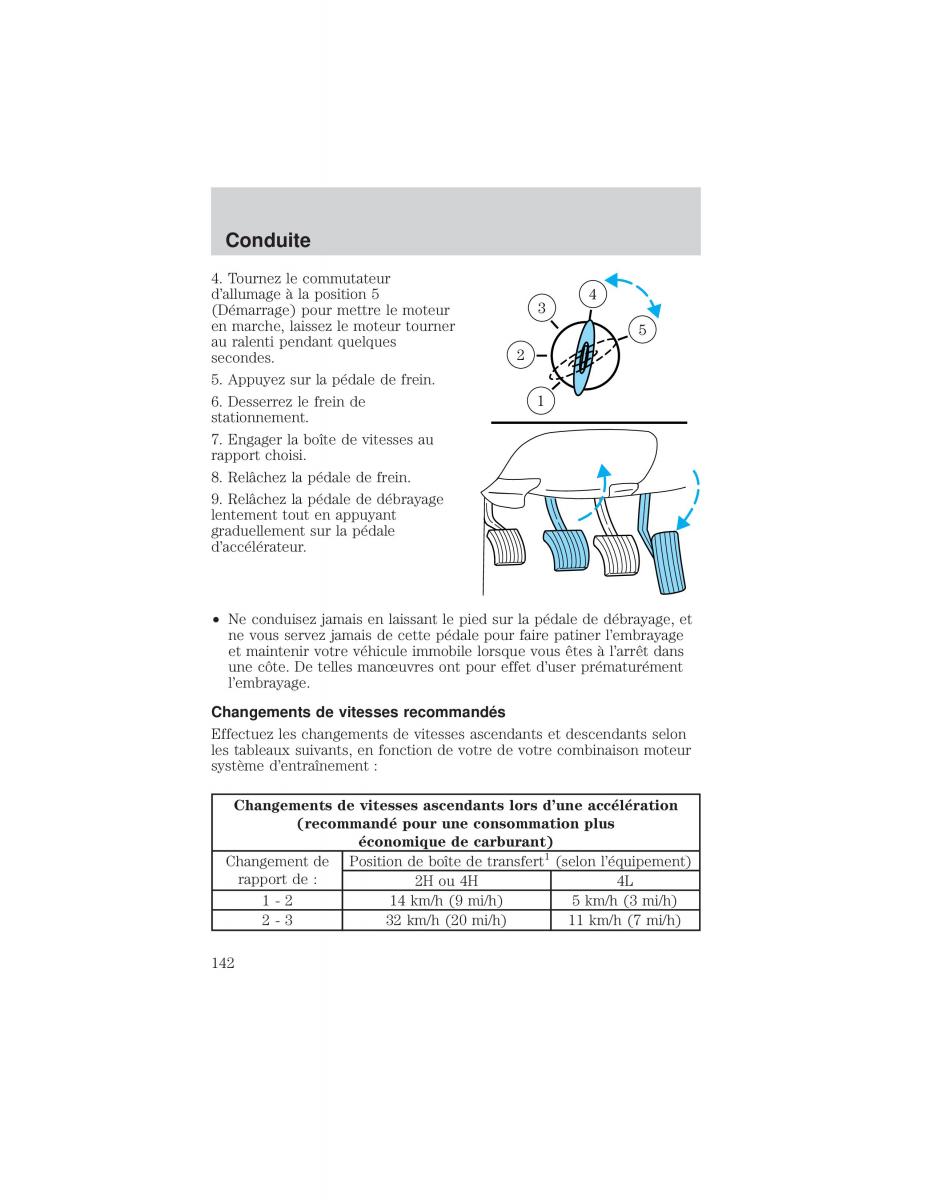 Conduite

4. Tournez le commutateur d'allumage à la position 5 (Démarrage) pour mettre le moteur en marche, laissez le moteur tourner au ralenti pendant quelques secondes.

5. Appuyez sur la pédale de frein.

6. Desserrez le frein de stationnement.

7. Engager la boîte de vitesses au rapport choisi.

8. Relâchez la pédale de frein.

9. Relâchez la pédale de débrayage lentement tout en appuyant graduellement sur la pédale d'accélérateur.

3
4
5
2
1

• Ne conduisez jamais en laissant le pied sur la pédale de débrayage, et ne vous servez jamais de cette pédale pour faire patiner l'embrayage et maintenir votre véhicule immobile lorsque vous êtes à l'arrêt dans une côte. De telles manœuvres ont pour effet d'user prématurément l'embrayage.

Changements de vitesses recommandés

Effectuez les changements de vitesses ascendants et descendants selon les tableaux suivants, en fonction de votre de votre combinaison moteur système d'entraînement :

| Changements de vitesses ascendants lors d'une accélération (recommandé pour une consommation plus économique de carburant) | | |
|---|---|---|
| Changement de rapport de : | Position de boîte de transfert$^1$ (selon l'équipement) | |
| | 2H ou 4H | 4L |
| 1 - 2 | 14 km/h (9 mi/h) | 5 km/h (3 mi/h) |
| 2 - 3 | 32 km/h (20 mi/h) | 11 km/h (7 mi/h) |

142